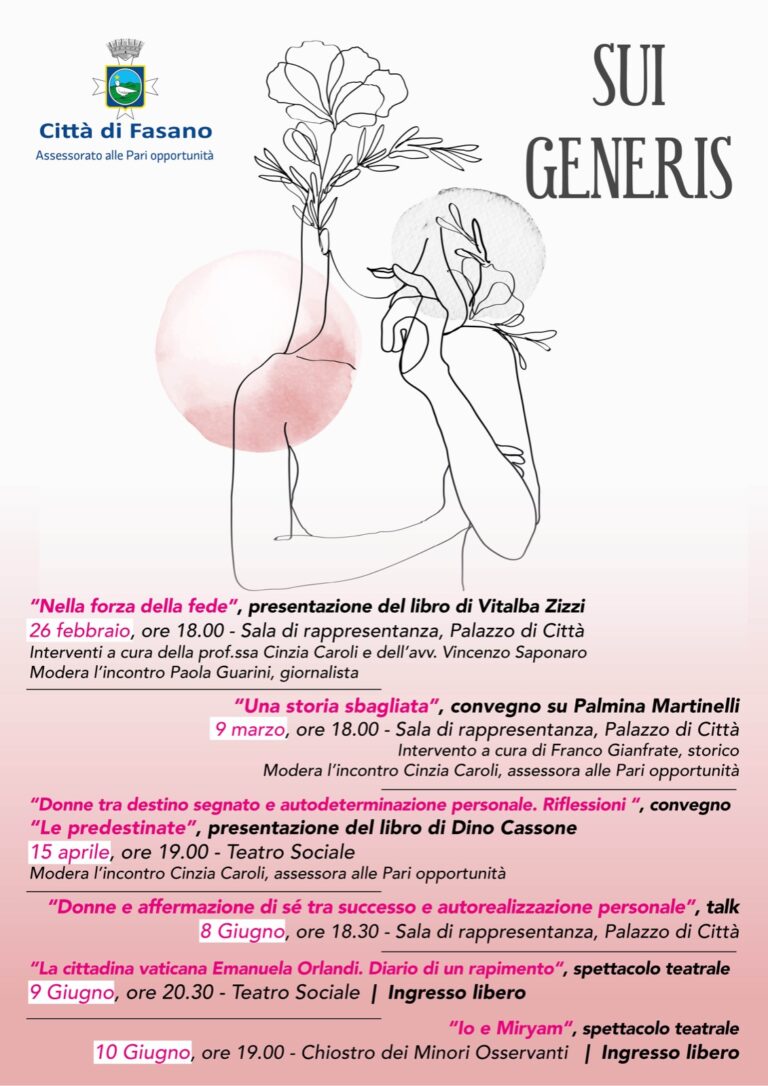 Città di Fasano
Assessorato alle Pari opportunità

SUI GENERIS

"Nella forza della fede", presentazione del libro di Vitalba Zizzi
26 febbraio, ore 18.00 - Sala di rappresentanza, Palazzo di Città
Interventi a cura della prof.ssa Cinzia Caroli e dell'avv. Vincenzo Saponaro
Modera l'incontro Paola Guarini, giornalista

"Una storia sbagliata", convegno su Palmina Martinelli
9 marzo, ore 18.00 - Sala di rappresentanza, Palazzo di Città
Intervento a cura di Franco Gianfrate, storico
Modera l'incontro Cinzia Caroli, assessora alle Pari opportunità

"Donne tra destino segnato e autodeterminazione personale. Riflessioni ", convegno
"Le predestinate", presentazione del libro di Dino Cassone
15 aprile, ore 19.00 - Teatro Sociale
Modera l'incontro Cinzia Caroli, assessora alle Pari opportunità

"Donne e affermazione di sé tra successo e autorealizzazione personale", talk
8 Giugno, ore 18.30 - Sala di rappresentanza, Palazzo di Città

"La cittadina vaticana Emanuela Orlandi. Diario di un rapimento", spettacolo teatrale
9 Giugno, ore 20.30 - Teatro Sociale | Ingresso libero

"Io e Miryam", spettacolo teatrale
10 Giugno, ore 19.00 - Chiostro dei Minori Osservanti | Ingresso libero